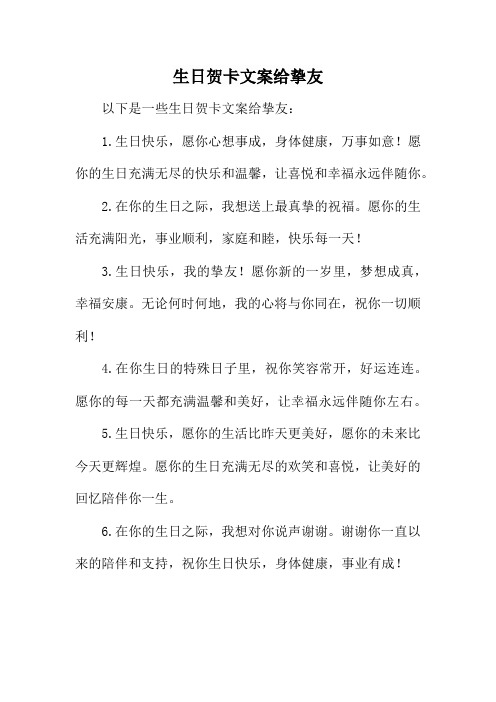 生日贺卡文案给挚友

以下是一些生日贺卡文案给挚友：

1.生日快乐，愿你心想事成，身体健康，万事如意！愿你的生日充满无尽的快乐和温馨，让喜悦和幸福永远伴随你。

2.在你的生日之际，我想送上最真挚的祝福。愿你的生活充满阳光，事业顺利，家庭和睦，快乐每一天！

3.生日快乐，我的挚友！愿你新的一岁里，梦想成真，幸福安康。无论何时何地，我的心将与你同在，祝你一切顺利！

4.在你生日的特殊日子里，祝你笑容常开，好运连连。愿你的每一天都充满温馨和美好，让幸福永远伴随你左右。

5.生日快乐，愿你的生活比昨天更美好，愿你的未来比今天更辉煌。愿你的生日充满无尽的欢笑和喜悦，让美好的回忆陪伴你一生。

6.在你的生日之际，我想对你说声谢谢。谢谢你一直以来的陪伴和支持，祝你生日快乐，身体健康，事业有成！